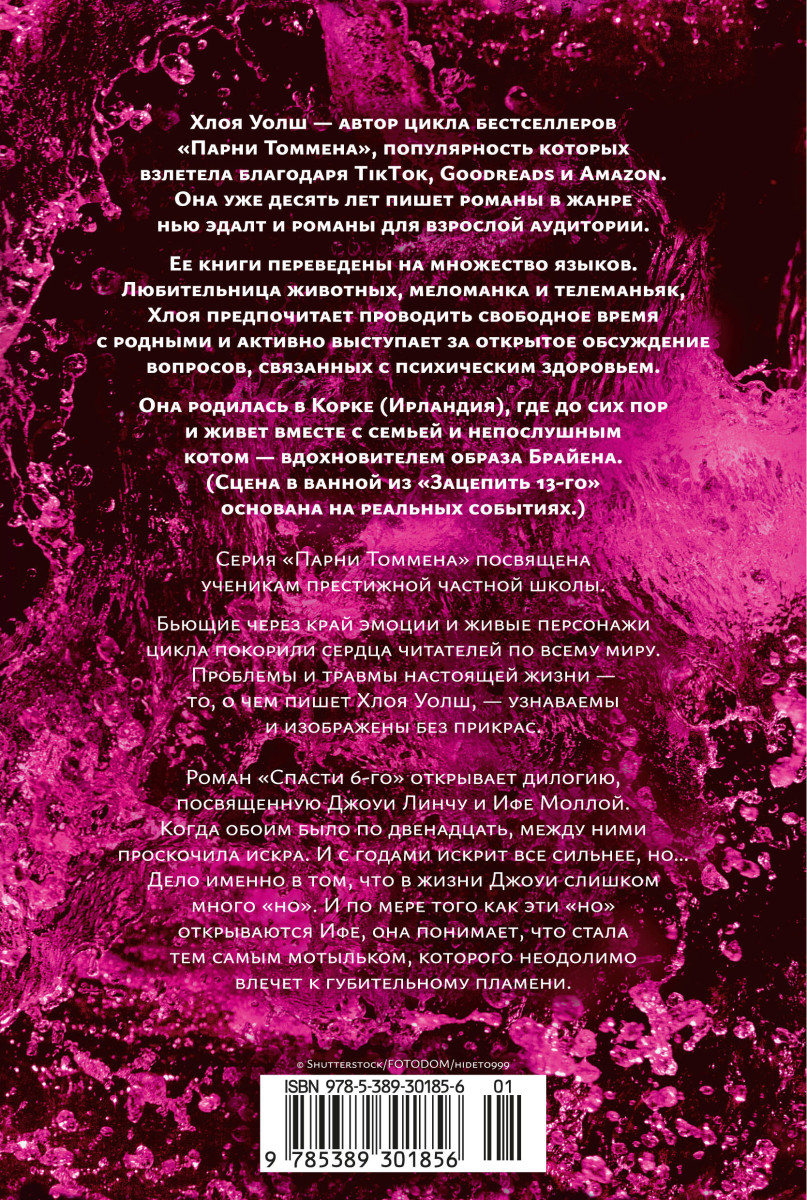 Хлоя Уолш — автор цикла бестселлеров «Парни Томмена», популярность которых взлетела благодаря TikTok, Goodreads и Amazon. Она уже десять лет пишет романы в жанре нью эдалт и романы для взрослой аудитории.

Ее книги переведены на множество языков. Любительница животных, меломанка и телеманьяк, Хлоя предпочитает проводить свободное время с родными и активно выступает за открытое обсуждение вопросов, связанных с психическим здоровьем.

Она родилась в Корке (Ирландия), где до сих пор и живет вместе с семьей и непослушным котом — вдохновителем образа Брайена. (Сцена в ванной из «Зацепить 13-го» основана на реальных событиях.)

Серия «Парни Томмена» посвящена ученикам престижной частной школы.

Бьющие через край эмоции и живые персонажи цикла покорили сердца читателей по всему миру. Проблемы и травмы настоящей жизни — то, о чем пишет Хлоя Уолш, — узнаваемы и изображены без прикрас.

Роман «Спасти 6-го» открывает дилогию, посвященную Джоуи Линчу и Ифе Моллой. Когда обоим было по двенадцать, между ними проскочила искра. И с годами искрит все сильнее, но... Дело именно в том, что в жизни Джоуи слишком много «но». И по мере того как эти «но» открываются Ифе, она понимает, что стала тем самым мотыльком, которого неодолимо влечет к губительному пламени.

© Shutterstock/FOTODOM/hideto999

ISBN 978-5-389-30185-6 01

9 785389 301856